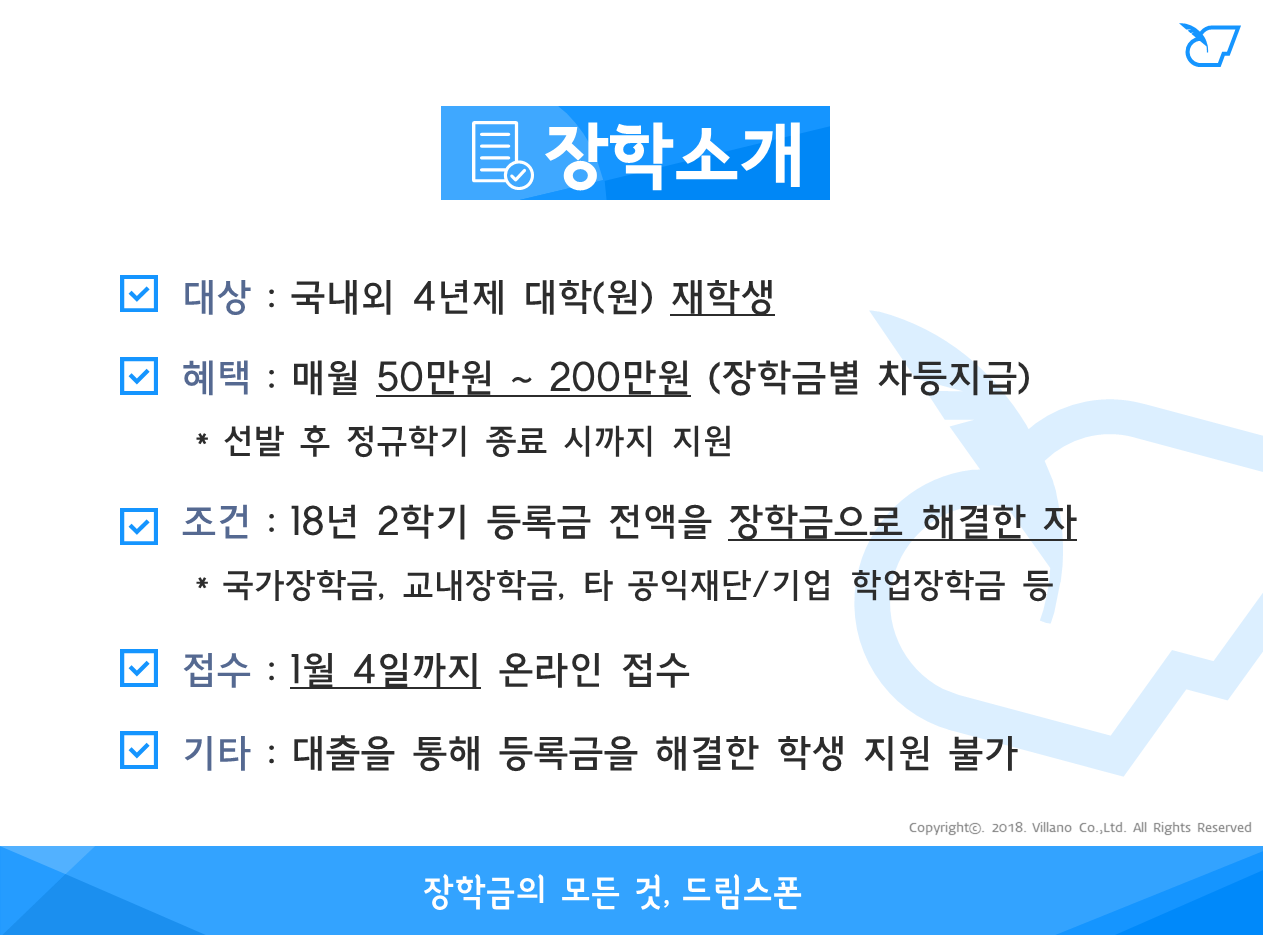 장학소개

☑ 대상 : 국내외 4년제 대학(원) 재학생

☑ 혜택 : 매월 50만원 ~ 200만원 (장학금별 차등지급)
* 선발 후 정규학기 종료 시까지 지원

☑ 조건 : 18년 2학기 등록금 전액을 장학금으로 해결한 자
* 국가장학금, 교내장학금, 타 공익재단/기업 학업장학금 등

☑ 접수 : 1월 4일까지 온라인 접수

☑ 기타 : 대출을 통해 등록금을 해결한 학생 지원 불가

Copyright©. 2018. Villano Co.,Ltd. All Rights Reserved

장학금의 모든 것, 드림스폰